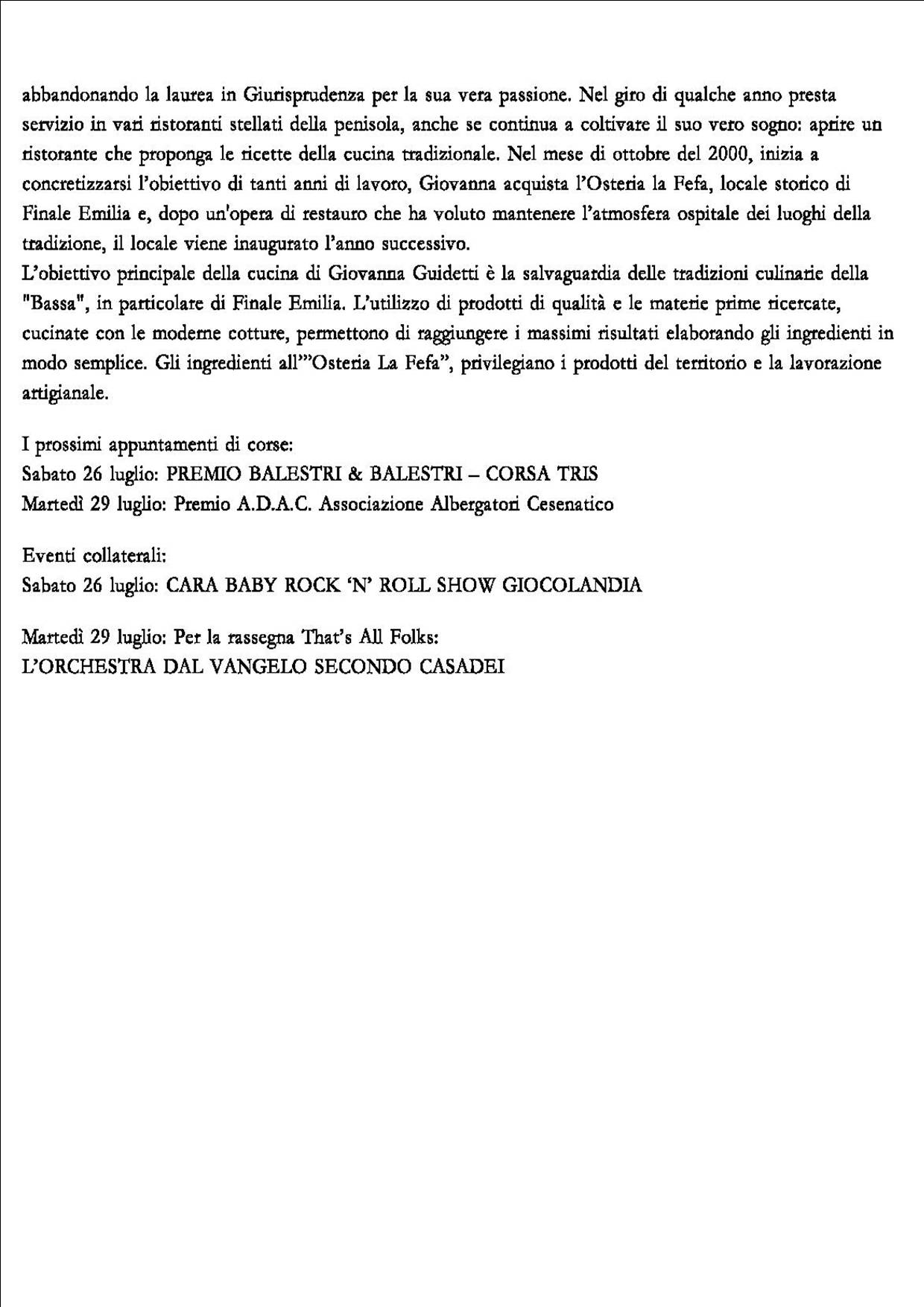 abbandonando la laurea in Giurisprudenza per la sua vera passione. Nel giro di qualche anno presta servizio in vari ristoranti stellati della penisola, anche se continua a coltivare il suo vero sogno: aprire un ristorante che proponga le ricette della cucina tradizionale. Nel mese di ottobre del 2000, inizia a concretizzarsi l'obiettivo di tanti anni di lavoro, Giovanna acquista l'Osteria la Fefa, locale storico di Finale Emilia e, dopo un'opera di restauro che ha voluto mantenere l'atmosfera ospitale dei luoghi della tradizione, il locale viene inaugurato l'anno successivo.
L'obiettivo principale della cucina di Giovanna Guidetti è la salvaguardia delle tradizioni culinarie della "Bassa", in particolare di Finale Emilia. L'utilizzo di prodotti di qualità e le materie prime ricercate, cucinate con le moderne cotture, permettono di raggiungere i massimi risultati elaborando gli ingredienti in modo semplice. Gli ingredienti all'"Osteria La Fefa", privilegiano i prodotti del territorio e la lavorazione artigianale.

I prossimi appuntamenti di corse:
Sabato 26 luglio: PREMIO BALESTRI & BALESTRI – CORSA TRIS
Martedì 29 luglio: Premio A.D.A.C. Associazione Albergatori Cesenatico

Eventi collaterali:
Sabato 26 luglio: CARA BABY ROCK 'N' ROLL SHOW GIOCOLANDIA

Martedì 29 luglio: Per la rassegna That's All Folks:
L'ORCHESTRA DAL VANGELO SECONDO CASADEI